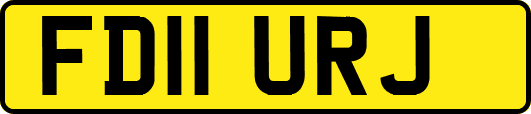 FD11 URJ